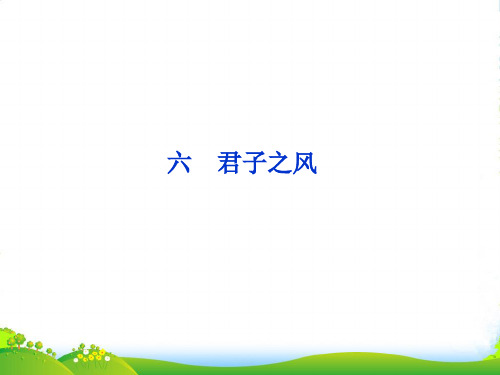 六　君子之风